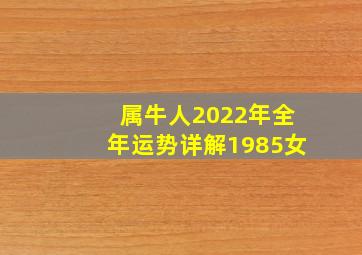 属牛人2022年全年运势详解1985女